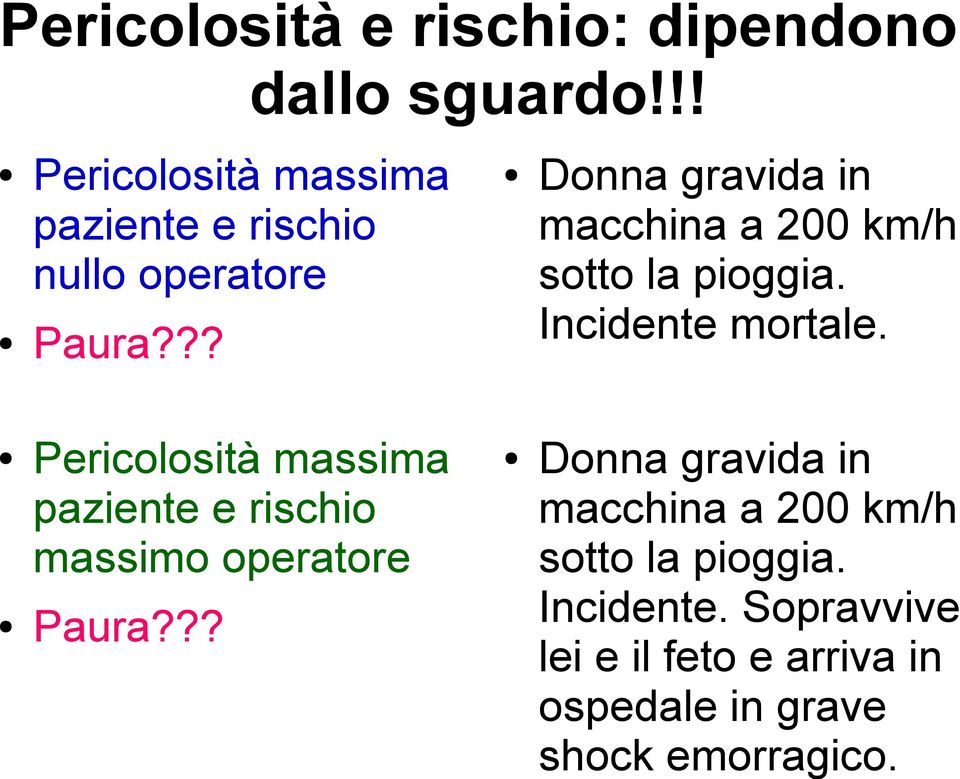 Pericolosità e rischio: dipendono dallo sguardo!!!

• Pericolosità massima paziente e rischio nullo operatore
• Paura???

• Pericolosità massima paziente e rischio massimo operatore
• Paura???

• Donna gravida in macchina a 200 km/h sotto la pioggia. Incidente mortale.

• Donna gravida in macchina a 200 km/h sotto la pioggia. Incidente. Sopravvive lei e il feto e arriva in ospedale in grave shock emorragico.